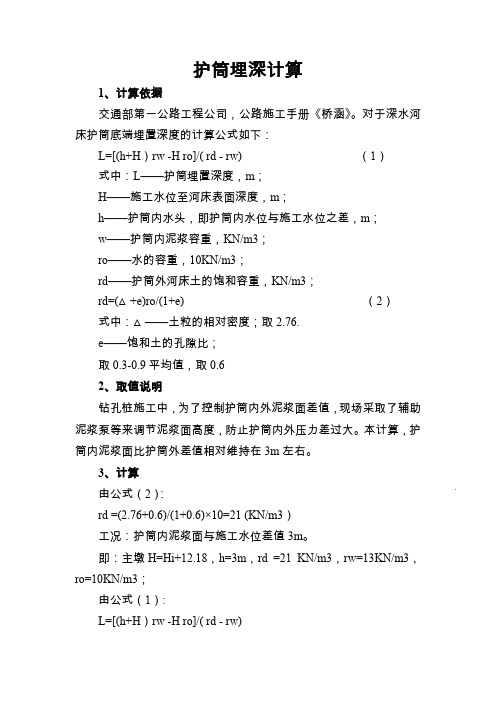 护筒埋深计算

1、计算依据

交通部第一公路工程公司，公路施工手册《桥涵》。对于深水河床护筒底端埋置深度的计算公式如下：

L=[(h+H）rw -H ro]/( rd - rw)　　　　　　　　（1）

式中：L——护筒埋置深度，m；

H——施工水位至河床表面深度，m；

h——护筒内水头，即护筒内水位与施工水位之差，m；

w——护筒内泥浆容重，KN/m3；

ro——水的容重，10KN/m3；

rd——护筒外河床土的饱和容重，KN/m3；

rd=(△ +e)ro/(1+e)　　　　　　　　　　（2）

式中：△ ——土粒的相对密度；取 2.76.

e——饱和土的孔隙比；

取 0.3-0.9 平均值，取 0.6

2、取值说明

钻孔桩施工中，为了控制护筒内外泥浆面差值，现场采取了辅助泥浆泵等来调节泥浆面高度，防止护筒内外压力差过大。本计算，护筒内泥浆面比护筒外差值相对维持在 3m 左右。

3、计算

由公式（2）：

rd =(2.76+0.6)/(1+0.6)×10=21 (KN/m3）

工况：护筒内泥浆面与施工水位差值 3m。

即：主墩 H=Hi+12.18，h=3m，rd =21 KN/m3，rw=13KN/m3，ro=10KN/m3；

由公式（1）：

L=[(h+H）rw -H ro]/( rd - rw)